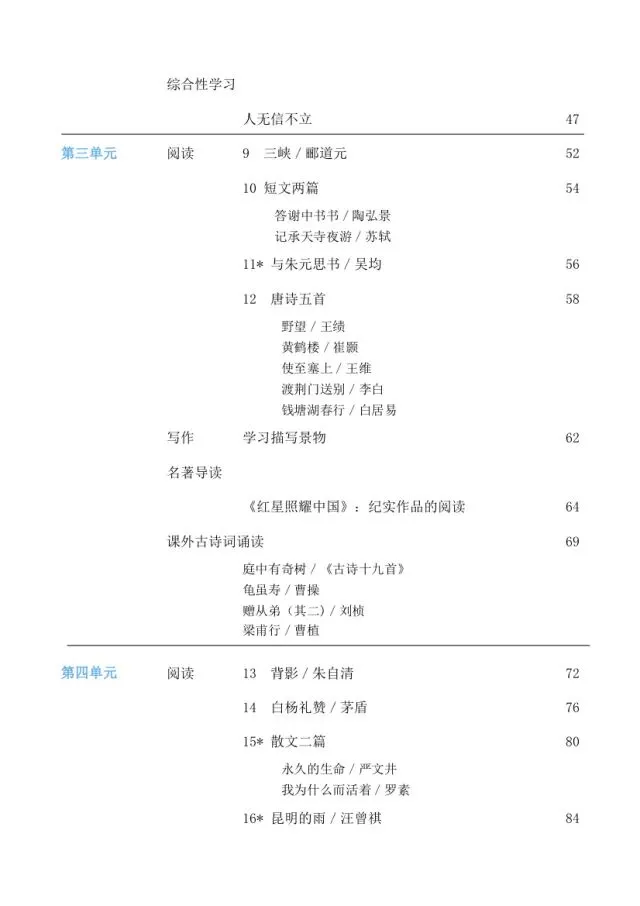 综合性学习

人无信不立 47

第三单元 阅读 9 三峡 / 郦道元 52

10 短文两篇 54

答谢中书书 / 陶弘景
记承天寺夜游 / 苏轼

11* 与朱元思书 / 吴均 56

12 唐诗五首 58

野望 / 王绩
黄鹤楼 / 崔颢
使至塞上 / 王维
渡荆门送别 / 李白
钱塘湖春行 / 白居易

写作 学习描写景物 62

名著导读

《红星照耀中国》：纪实作品的阅读 64

课外古诗词诵读 69

庭中有奇树 / 《古诗十九首》
龟虽寿 / 曹操
赠从弟（其二）/ 刘桢
梁甫行 / 曹植

第四单元 阅读 13 背影 / 朱自清 72

14 白杨礼赞 / 茅盾 76

15* 散文二篇 80

永久的生命 / 严文井
我为什么而活着 / 罗素

16* 昆明的雨 / 汪曾祺 84